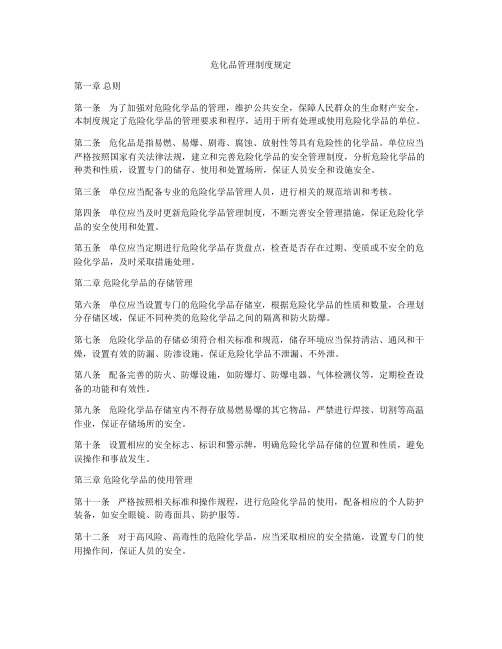 危化品管理制度规定

第一章 总则

第一条 为了加强对危险化学品的管理，维护公共安全，保障人民群众的生命财产安全，本制度规定了危险化学品的管理要求和程序，适用于所有处理或使用危险化学品的单位。

第二条 危化品是指易燃、易爆、剧毒、腐蚀、放射性等具有危险性的化学品。单位应当严格按照国家有关法律法规，建立和完善危险化学品的安全管理制度，分析危险化学品的种类和性质，设置专门的储存、使用和处置场所，保证人员安全和设施安全。

第三条 单位应当配备专业的危险化学品管理人员，进行相关的规范培训和考核。

第四条 单位应当及时更新危险化学品管理制度，不断完善安全管理措施，保证危险化学品的安全使用和处置。

第五条 单位应当定期进行危险化学品存货盘点，检查是否存在过期、变质或不安全的危险化学品，及时采取措施处理。

第二章 危险化学品的存储管理

第六条 单位应当设置专门的危险化学品存储室，根据危险化学品的性质和数量，合理划分存储区域，保证不同种类的危险化学品之间的隔离和防火防爆。

第七条 危险化学品的存储必须符合相关标准和规范，储存环境应当保持清洁、通风和干燥，设置有效的防漏、防渗设施，保证危险化学品不泄漏、不外泄。

第八条 配备完善的防火、防爆设施，如防爆灯、防爆电器、气体检测仪等，定期检查设备的功能和有效性。

第九条 危险化学品存储室内不得存放易燃易爆的其它物品，严禁进行焊接、切割等高温作业，保证存储场所的安全。

第十条 设置相应的安全标志、标识和警示牌，明确危险化学品存储的位置和性质，避免误操作和事故发生。

第三章 危险化学品的使用管理

第十一条 严格按照相关标准和操作规程，进行危险化学品的使用，配备相应的个人防护装备，如安全眼镜、防毒面具、防护服等。

第十二条 对于高风险、高毒性的危险化学品，应当采取相应的安全措施，设置专门的使用操作间，保证人员的安全。